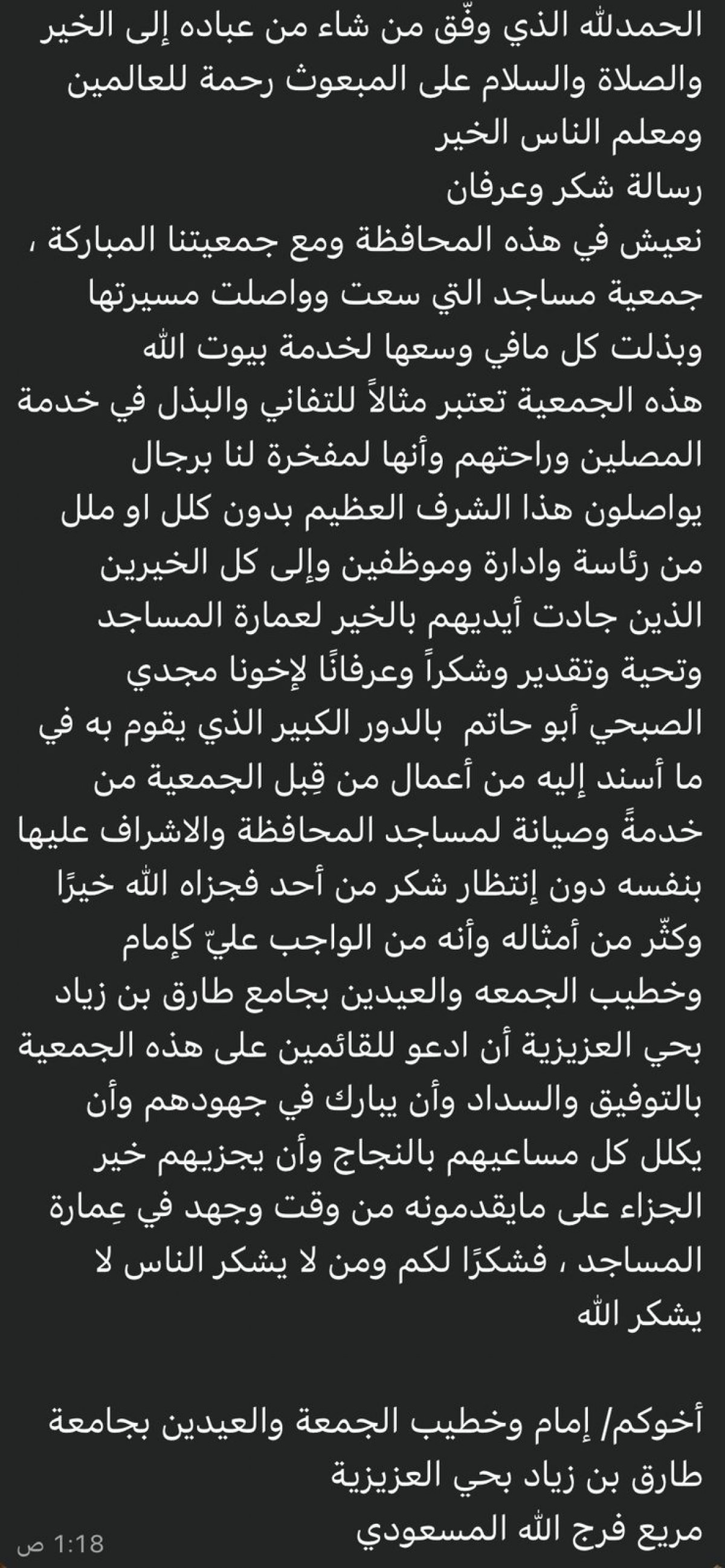 الحمدلله الذي وفّق من شاء من عباده إلى الخير والصلاة والسلام على المبعوث رحمة للعالمين ومعلم الناس الخير
رسالة شكر وعرفان
نعيش في هذه المحافظة ومع جمعيتنا المباركة ، جمعية مساجد التي سعت وواصلت مسيرتها وبذلت كل مافي وسعها لخدمة بيوت الله
هذه الجمعية تعتبر مثالاً للتفاني والبذل في خدمة المصلين وراحتهم وأنها لمفخرة لنا برجال يواصلون هذا الشرف العظيم بدون كلل او ملل من رئاسة وادارة وموظفين وإلى كل الخيرين الذين جادت أيديهم بالخير لعمارة المساجد وتحية وتقدير وشكراً وعرفانًا لإخونا مجدي الصبحي أبو حاتم بالدور الكبير الذي يقوم به في ما أسند إليه من أعمال من قِبل الجمعية من خدمةً وصيانة لمساجد المحافظة والاشراف عليها بنفسه دون إنتظار شكر من أحد فجزاه الله خيرًا وكثّر من أمثاله وأنه من الواجب عليّ كإمام وخطيب الجمعه والعيدين بجامع طارق بن زياد بحي العزيزية أن ادعو للقائمين على هذه الجمعية بالتوفيق والسداد وأن يبارك في جهودهم وأن يكلل كل مساعيهم بالنجاح وأن يجزيهم خير الجزاء على مايقدمونه من وقت وجهد في عِمارة المساجد ، فشكرًا لكم ومن لا يشكر الناس لا يشكر الله

أخوكم/ إمام وخطيب الجمعة والعيدين بجامعة طارق بن زياد بحي العزيزية
مريع فرج الله المسعودي
1:18 ص